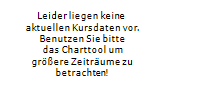 Leider liegen keine aktuellen Kursdaten vor. Benutzen Sie bitte das Charttool um größere Zeiträume zu betrachten!